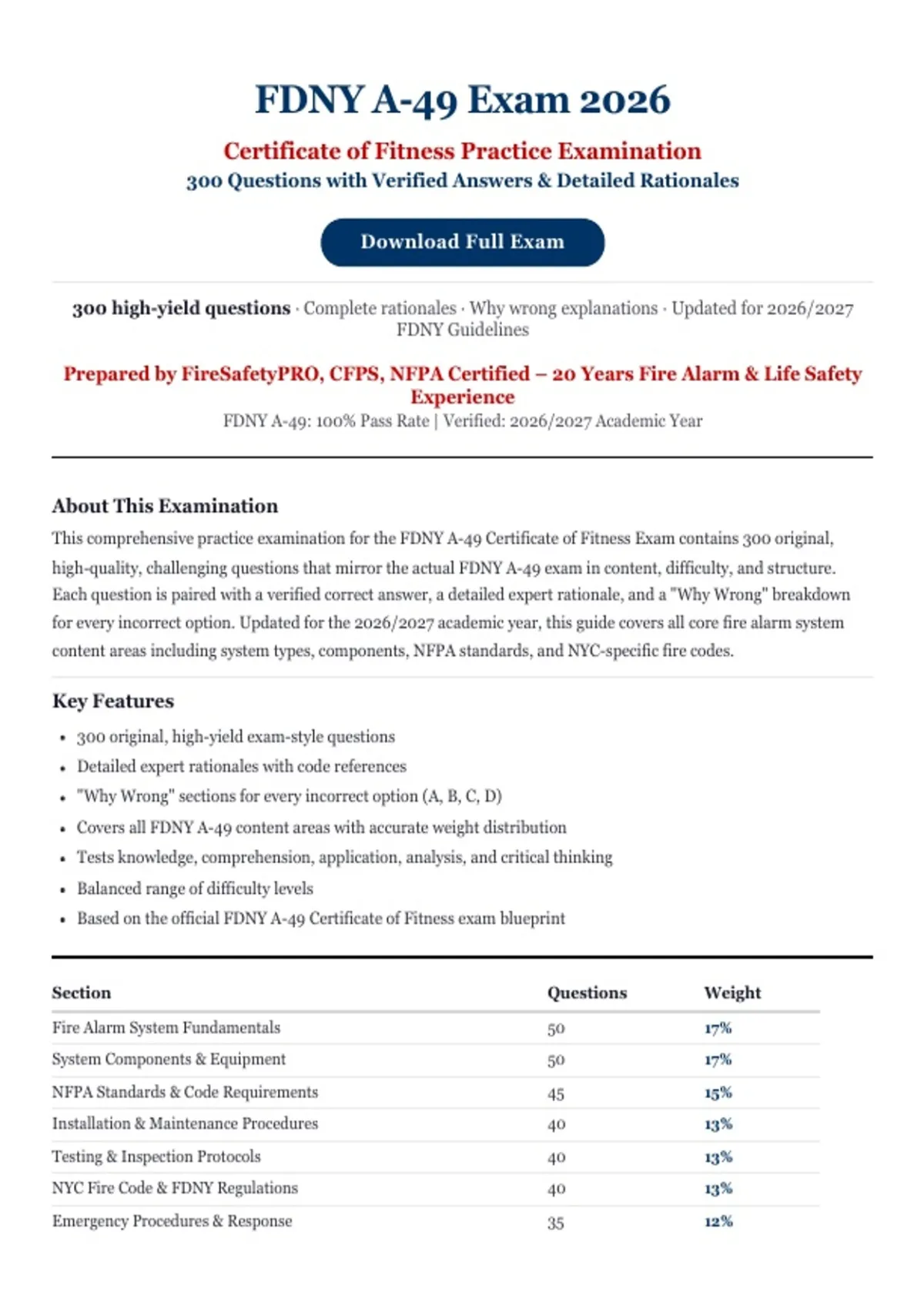 FDNY A-49 Exam 2026

Certificate of Fitness Practice Examination
300 Questions with Verified Answers & Detailed Rationales

Download Full Exam

300 high-yield questions · Complete rationales · Why wrong explanations · Updated for 2026/2027 FDNY Guidelines

Prepared by FireSafetyPRO, CFPS, NFPA Certified – 20 Years Fire Alarm & Life Safety Experience
FDNY A-49: 100% Pass Rate | Verified: 2026/2027 Academic Year

About This Examination
This comprehensive practice examination for the FDNY A-49 Certificate of Fitness Exam contains 300 original, high-quality, challenging questions that mirror the actual FDNY A-49 exam in content, difficulty, and structure. Each question is paired with a verified correct answer, a detailed expert rationale, and a "Why Wrong" breakdown for every incorrect option. Updated for the 2026/2027 academic year, this guide covers all core fire alarm system content areas including system types, components, NFPA standards, and NYC-specific fire codes.

Key Features
• 300 original, high-yield exam-style questions
• Detailed expert rationales with code references
• "Why Wrong" sections for every incorrect option (A, B, C, D)
• Covers all FDNY A-49 content areas with accurate weight distribution
• Tests knowledge, comprehension, application, analysis, and critical thinking
• Balanced range of difficulty levels
• Based on the official FDNY A-49 Certificate of Fitness exam blueprint

| Section | Questions | Weight |
|---|---|---|
| Fire Alarm System Fundamentals | 50 | 17% |
| System Components & Equipment | 50 | 17% |
| NFPA Standards & Code Requirements | 45 | 15% |
| Installation & Maintenance Procedures | 40 | 13% |
| Testing & Inspection Protocols | 40 | 13% |
| NYC Fire Code & FDNY Regulations | 40 | 13% |
| Emergency Procedures & Response | 35 | 12% |